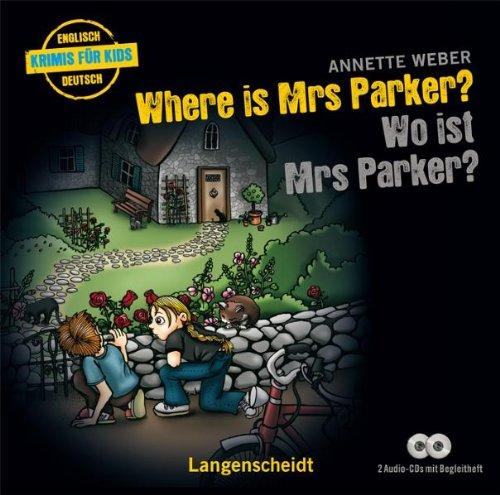 ENGLISCH
KRIMIS FÜR KIDS
DEUTSCH

ANNETTE WEBER

Where is Mrs Parker?
Wo ist Mrs Parker?

Langenscheidt

2 Audio-CDs mit Begleitheft